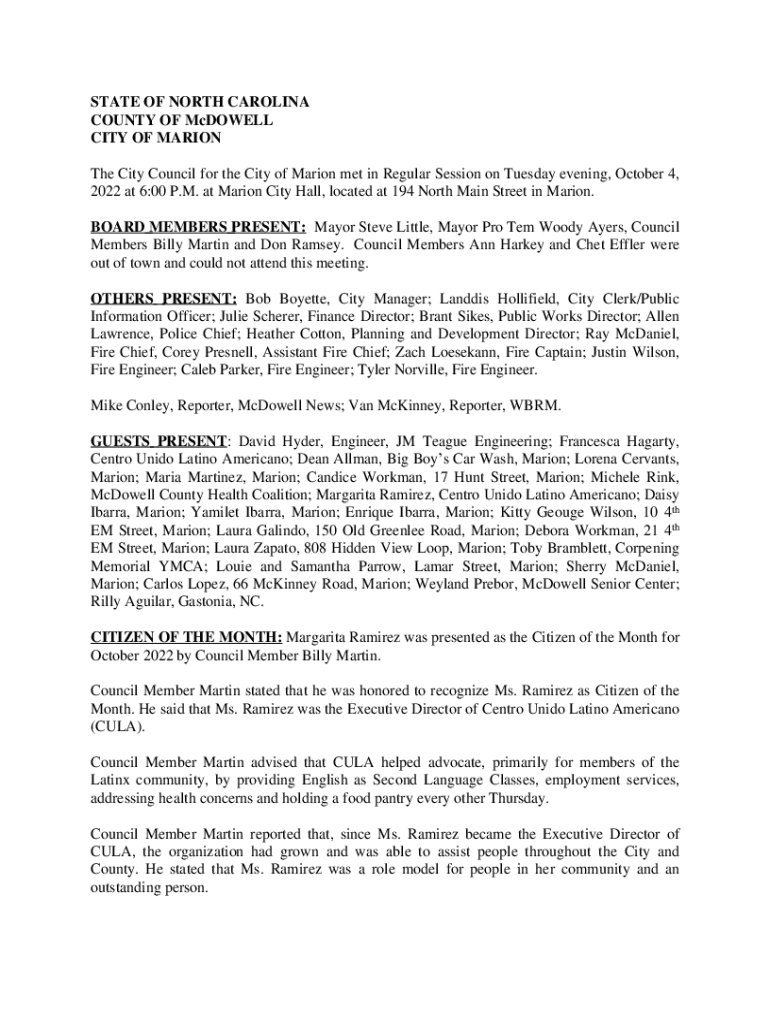 STATE OF NORTH CAROLINA
COUNTY OF McDOWELL
CITY OF MARION

The City Council for the City of Marion met in Regular Session on Tuesday evening, October 4, 2022 at 6:00 P.M. at Marion City Hall, located at 194 North Main Street in Marion.

BOARD MEMBERS PRESENT: Mayor Steve Little, Mayor Pro Tem Woody Ayers, Council Members Billy Martin and Don Ramsey. Council Members Ann Harkey and Chet Effler were out of town and could not attend this meeting.

OTHERS PRESENT: Bob Boyette, City Manager; Landdis Hollifield, City Clerk/Public Information Officer; Julie Scherer, Finance Director; Brant Sikes, Public Works Director; Allen Lawrence, Police Chief; Heather Cotton, Planning and Development Director; Ray McDaniel, Fire Chief, Corey Presnell, Assistant Fire Chief; Zach Loesekann, Fire Captain; Justin Wilson, Fire Engineer; Caleb Parker, Fire Engineer; Tyler Norville, Fire Engineer.

Mike Conley, Reporter, McDowell News; Van McKinney, Reporter, WBRM.

GUESTS PRESENT: David Hyder, Engineer, JM Teague Engineering; Francesca Hagarty, Centro Unido Latino Americano; Dean Allman, Big Boy's Car Wash, Marion; Lorena Cervants, Marion; Maria Martinez, Marion; Candice Workman, 17 Hunt Street, Marion; Michele Rink, McDowell County Health Coalition; Margarita Ramirez, Centro Unido Latino Americano; Daisy Ibarra, Marion; Yamilet Ibarra, Marion; Enrique Ibarra, Marion; Kitty Geouge Wilson, 10 4$^{th}$ EM Street, Marion; Laura Galindo, 150 Old Greenlee Road, Marion; Debora Workman, 21 4$^{th}$ EM Street, Marion; Laura Zapato, 808 Hidden View Loop, Marion; Toby Bramblett, Corpening Memorial YMCA; Louie and Samantha Parrow, Lamar Street, Marion; Sherry McDaniel, Marion; Carlos Lopez, 66 McKinney Road, Marion; Weyland Prebor, McDowell Senior Center; Rilly Aguilar, Gastonia, NC.

CITIZEN OF THE MONTH: Margarita Ramirez was presented as the Citizen of the Month for October 2022 by Council Member Billy Martin.

Council Member Martin stated that he was honored to recognize Ms. Ramirez as Citizen of the Month. He said that Ms. Ramirez was the Executive Director of Centro Unido Latino Americano (CULA).

Council Member Martin advised that CULA helped advocate, primarily for members of the Latinx community, by providing English as Second Language Classes, employment services, addressing health concerns and holding a food pantry every other Thursday.

Council Member Martin reported that, since Ms. Ramirez became the Executive Director of CULA, the organization had grown and was able to assist people throughout the City and County. He stated that Ms. Ramirez was a role model for people in her community and an outstanding person.